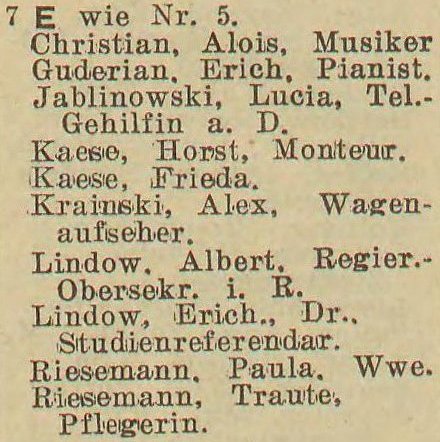 7 E wie Nr. 5.
Christian, Alois, Musiker
Guderian, Erich, Pianist.
Jablinowski, Lucia, Tel.-Gehilfin a. D.
Kaese, Horst, Monteur.
Kaese, Frieda.
Krainski, Alex, Wagenaufseher.
Lindow, Albert, Regier.-Obersekr. i. R.
Lindow, Erich., Dr., Studienreferendar.
Riesemann, Paula, Wwe.
Riesemann, Traute, Pflegerin.